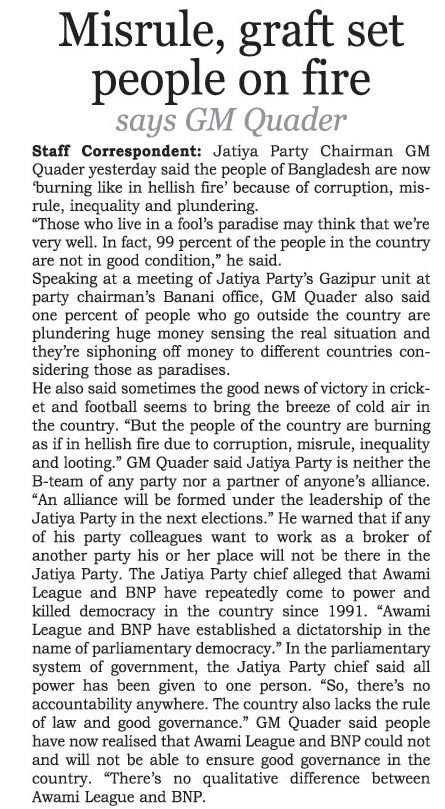 Misrule, graft set people on fire

says GM Quader

Staff Correspondent: Jatiya Party Chairman GM Quader yesterday said the people of Bangladesh are now 'burning like in hellish fire' because of corruption, misrule, inequality and plundering.

"Those who live in a fool's paradise may think that we're very well. In fact, 99 percent of the people in the country are not in good condition," he said.

Speaking at a meeting of Jatiya Party's Gazipur unit at party chairman's Banani office, GM Quader also said one percent of people who go outside the country are plundering huge money sensing the real situation and they're siphoning off money to different countries considering those as paradises.

He also said sometimes the good news of victory in cricket and football seems to bring the breeze of cold air in the country. "But the people of the country are burning as if in hellish fire due to corruption, misrule, inequality and looting." GM Quader said Jatiya Party is neither the B-team of any party nor a partner of anyone's alliance. "An alliance will be formed under the leadership of the Jatiya Party in the next elections." He warned that if any of his party colleagues want to work as a broker of another party his or her place will not be there in the Jatiya Party. The Jatiya Party chief alleged that Awami League and BNP have repeatedly come to power and killed democracy in the country since 1991. "Awami League and BNP have established a dictatorship in the name of parliamentary democracy." In the parliamentary system of government, the Jatiya Party chief said all power has been given to one person. "So, there's no accountability anywhere. The country also lacks the rule of law and good governance." GM Quader said people have now realised that Awami League and BNP could not and will not be able to ensure good governance in the country. "There's no qualitative difference between Awami League and BNP.